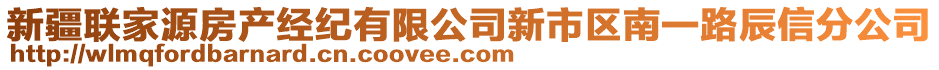 新疆联家源房产经纪有限公司新市区南一路辰信分公司
http://wlmqfordbarnard.cn.coovee.com